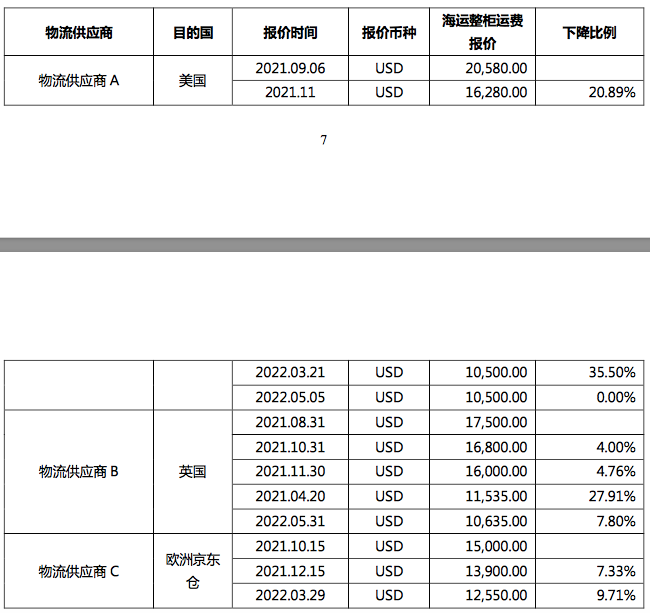 | 物流供应商 | 目的国 | 报价时间 | 报价币种 | 海运整柜运费报价 | 下降比例 |
|---|---|---|---|---|---|
| 物流供应商 A | 美国 | 2021.09.06 | USD | 20,580.00 | |
| | | 2021.11 | USD | 16,280.00 | 20.89% |

7

| | | | | | |
|---|---|---|---|---|---|
| | | 2022.03.21 | USD | 10,500.00 | 35.50% |
| | | 2022.05.05 | USD | 10,500.00 | 0.00% |
| 物流供应商 B | 英国 | 2021.08.31 | USD | 17,500.00 | |
| | | 2021.10.31 | USD | 16,800.00 | 4.00% |
| | | 2021.11.30 | USD | 16,000.00 | 4.76% |
| | | 2021.04.20 | USD | 11,535.00 | 27.91% |
| | | 2022.05.31 | USD | 10,635.00 | 7.80% |
| 物流供应商 C | 欧洲京东仓 | 2021.10.15 | USD | 15,000.00 | |
| | | 2021.12.15 | USD | 13,900.00 | 7.33% |
| | | 2022.03.29 | USD | 12,550.00 | 9.71% |